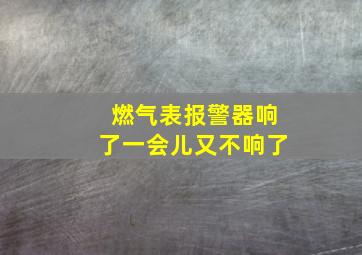 燃气表报警器响了一会儿又不响了